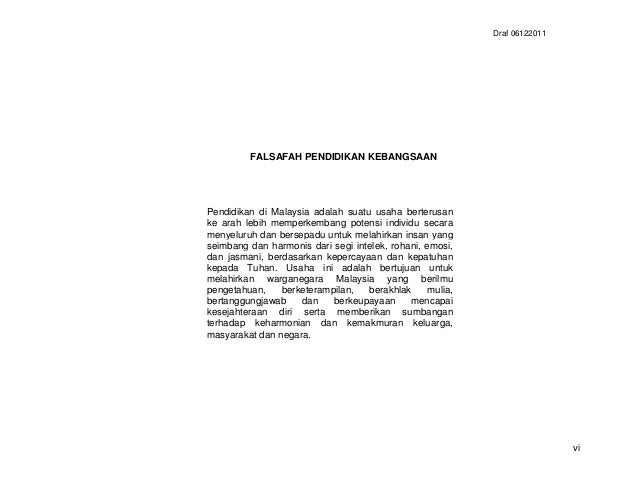 Draf 06122011

FALSAFAH PENDIDIKAN KEBANGSAAN

Pendidikan di Malaysia adalah suatu usaha berterusan ke arah lebih memperkembang potensi individu secara menyeluruh dan bersepadu untuk melahirkan insan yang seimbang dan harmonis dari segi intelek, rohani, emosi, dan jasmani, berdasarkan kepercayaan dan kepatuhan kepada Tuhan. Usaha ini adalah bertujuan untuk melahirkan warganegara Malaysia yang berilmu pengetahuan, berketerampilan, berakhlak mulia, bertanggungjawab dan berkeupayaan mencapai kesejahteraan diri serta memberikan sumbangan terhadap keharmonian dan kemakmuran keluarga, masyarakat dan negara.

vi